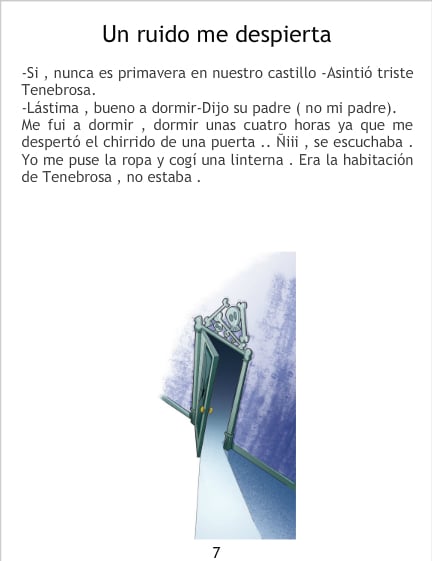 Un ruido me despierta

-Si , nunca es primavera en nuestro castillo -Asintió triste Tenebrosa.

-Lástima , bueno a dormir-Dijo su padre ( no mi padre).

Me fui a dormir , dormir unas cuatro horas ya que me despertó el chirrido de una puerta .. Ñiii , se escuchaba . Yo me puse la ropa y cogí una linterna . Era la habitación de Tenebrosa , no estaba .

7